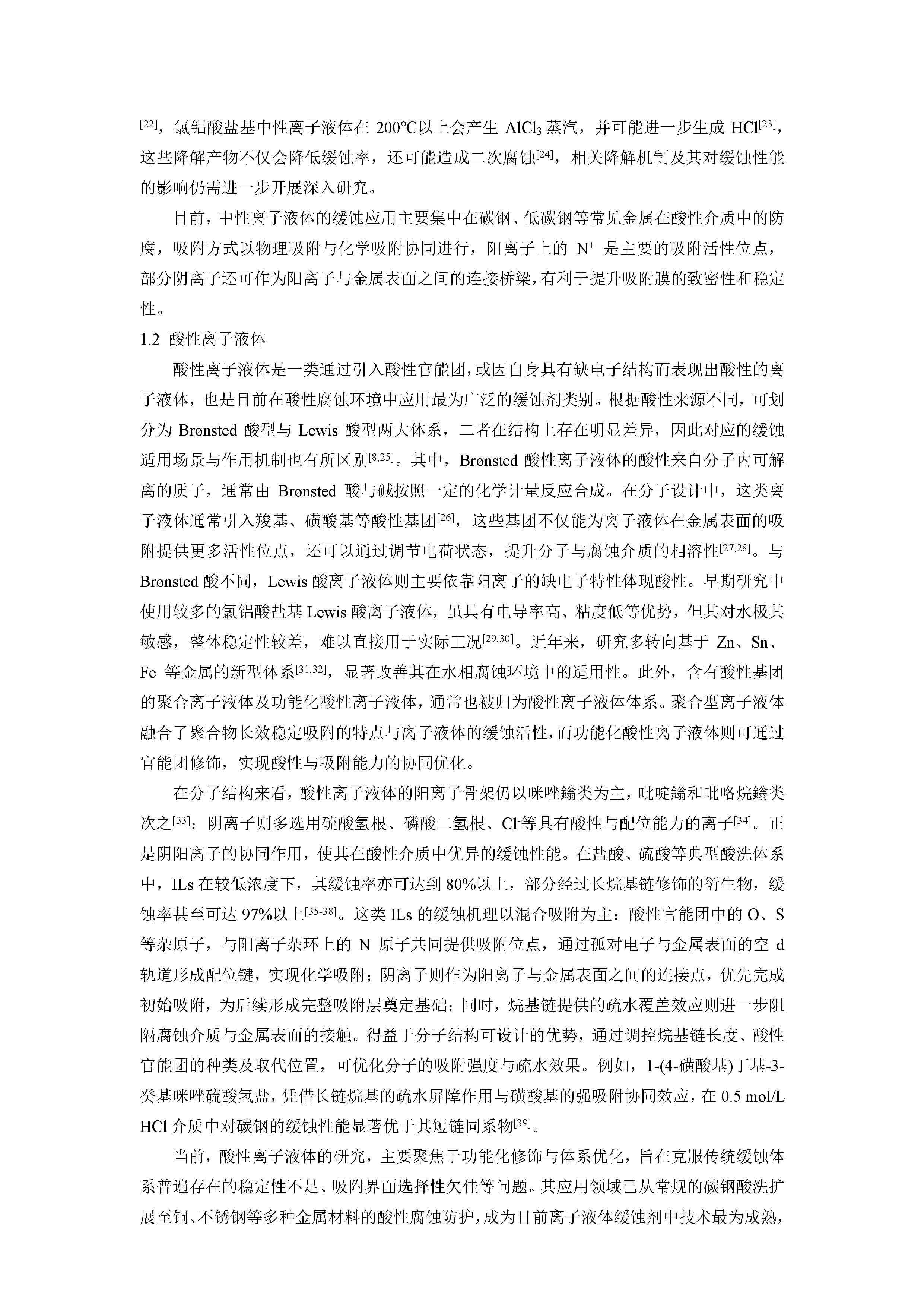 $^{[22]}$，氯铝酸盐基中性离子液体在 200℃以上会产生 $AlCl_3$ 蒸汽，并可能进一步生成 HCl$^{[23]}$，这些降解产物不仅会降低缓蚀率，还可能造成二次腐蚀$^{[24]}$，相关降解机制及其对缓蚀性能的影响仍需进一步开展深入研究。

目前，中性离子液体的缓蚀应用主要集中在碳钢、低碳钢等常见金属在酸性介质中的防腐，吸附方式以物理吸附与化学吸附协同进行，阳离子上的 $N^+$ 是主要的吸附活性位点，部分阴离子还可作为阳离子与金属表面之间的连接桥梁，有利于提升吸附膜的致密性和稳定性。

1.2 酸性离子液体

酸性离子液体是一类通过引入酸性官能团，或因自身具有缺电子结构而表现出酸性的离子液体，也是目前在酸性腐蚀环境中应用最为广泛的缓蚀剂类别。根据酸性来源不同，可划分为 Brønsted 酸型与 Lewis 酸型两大体系，二者在结构上存在明显差异，因此对应的缓蚀适用场景与作用机制也有所区别$^{[8,25]}$。其中，Brønsted 酸性离子液体的酸性来自分子内可解离的质子，通常由 Brønsted 酸与碱按照一定的化学计量反应合成。在分子设计中，这类离子液体通常引入羧基、磺酸基等酸性基团$^{[26]}$，这些基团不仅能为离子液体在金属表面的吸附提供更多活性位点，还可以通过调节电荷状态，提升分子与腐蚀介质的相溶性$^{[27,28]}$。与 Brønsted 酸不同，Lewis 酸离子液体则主要依靠阳离子的缺电子特性体现酸性。早期研究中使用较多的氯铝酸盐基 Lewis 酸离子液体，虽具有电导率高、粘度低等优势，但其对水极其敏感，整体稳定性较差，难以直接用于实际工况$^{[29,30]}$。近年来，研究多转向基于 Zn、Sn、Fe 等金属的新型体系$^{[31,32]}$，显著改善其在水相腐蚀环境中的适用性。此外，含有酸性基团的聚合离子液体及功能化酸性离子液体，通常也被归为酸性离子液体体系。聚合型离子液体融合了聚合物长效稳定吸附的特点与离子液体的缓蚀活性，而功能化酸性离子液体则可通过官能团修饰，实现酸性与吸附能力的协同优化。

在分子结构来看，酸性离子液体的阳离子骨架仍以咪唑鎓类为主，吡啶鎓和吡咯烷鎓类次之$^{[33]}$；阴离子则多选用硫酸氢根、磷酸二氢根、$Cl^-$等具有酸性与配位能力的离子$^{[34]}$。正是阴阳离子的协同作用，使其在酸性介质中优异的缓蚀性能。在盐酸、硫酸等典型酸洗体系中，ILs 在较低浓度下，其缓蚀率亦可达到 80%以上，部分经过长烷基链修饰的衍生物，缓蚀率甚至可达 97%以上$^{[35-38]}$。这类 ILs 的缓蚀机理以混合吸附为主：酸性官能团中的 O、S 等杂原子，与阳离子杂环上的 N 原子共同提供吸附位点，通过孤对电子与金属表面的空 d 轨道形成配位键，实现化学吸附；阴离子则作为阳离子与金属表面之间的连接点，优先完成初始吸附，为后续形成完整吸附层奠定基础；同时，烷基链提供的疏水覆盖效应则进一步阻隔腐蚀介质与金属表面的接触。得益于分子结构可设计的优势，通过调控烷基链长度、酸性官能团的种类及取代位置，可优化分子的吸附强度与疏水效果。例如，1-(4-磺酸基)丁基-3-癸基咪唑硫酸氢盐，凭借长链烷基的疏水屏障作用与磺酸基的强吸附协同效应，在 0.5 mol/L HCl 介质中对碳钢的缓蚀性能显著优于其短链同系物$^{[39]}$。

当前，酸性离子液体的研究，主要聚焦于功能化修饰与体系优化，旨在克服传统缓蚀体系普遍存在的稳定性不足、吸附界面选择性欠佳等问题。其应用领域已从常规的碳钢酸洗扩展至铜、不锈钢等多种金属材料的酸性腐蚀防护，成为目前离子液体缓蚀剂中技术最为成熟，